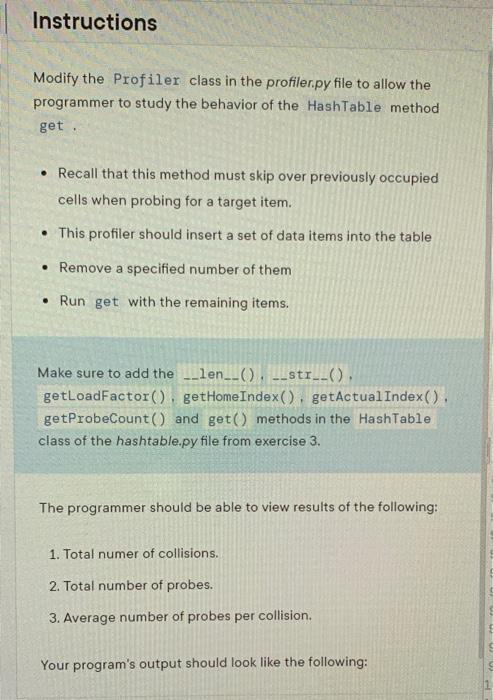 Instructions

Modify the Profiler class in the profiler.py file to allow the programmer to study the behavior of the HashTable method get .

• Recall that this method must skip over previously occupied cells when probing for a target item.
• This profiler should insert a set of data items into the table
• Remove a specified number of them
• Run get with the remaining items.

Make sure to add the __len__() , __str__() , getLoadFactor() , getHomeIndex() , getActualIndex() , getProbeCount() and get() methods in the HashTable class of the hashtable.py file from exercise 3.

The programmer should be able to view results of the following:

1. Total numer of collisions.
2. Total number of probes.
3. Average number of probes per collision.

Your program's output should look like the following: